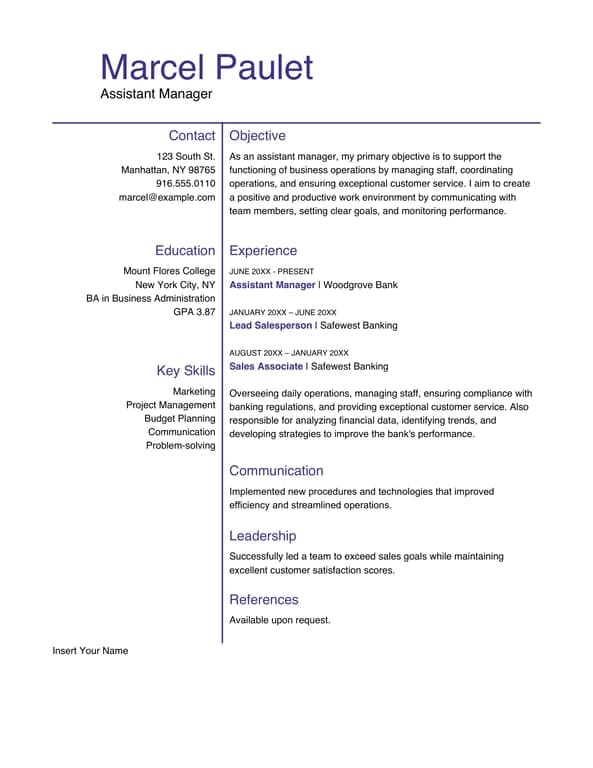 Marcel Paulet
Assistant Manager

Contact
123 South St.
Manhattan, NY 98765
916.555.0110
marcel@example.com

Education
Mount Flores College
New York City, NY
BA in Business Administration
GPA 3.87

Key Skills
Marketing
Project Management
Budget Planning
Communication
Problem-solving

Objective
As an assistant manager, my primary objective is to support the functioning of business operations by managing staff, coordinating operations, and ensuring exceptional customer service. I aim to create a positive and productive work environment by communicating with team members, setting clear goals, and monitoring performance.

Experience
JUNE 20XX - PRESENT
Assistant Manager | Woodgrove Bank

JANUARY 20XX – JUNE 20XX
Lead Salesperson | Safewest Banking

AUGUST 20XX – JANUARY 20XX
Sales Associate | Safewest Banking

Overseeing daily operations, managing staff, ensuring compliance with banking regulations, and providing exceptional customer service. Also responsible for analyzing financial data, identifying trends, and developing strategies to improve the bank's performance.

Communication
Implemented new procedures and technologies that improved efficiency and streamlined operations.

Leadership
Successfully led a team to exceed sales goals while maintaining excellent customer satisfaction scores.

References
Available upon request.

Insert Your Name